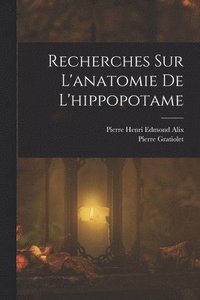 Recherches Sur L'anatomie De L'hippopotame

Pierre Henri Edmond Alix
Pierre Gratiolet